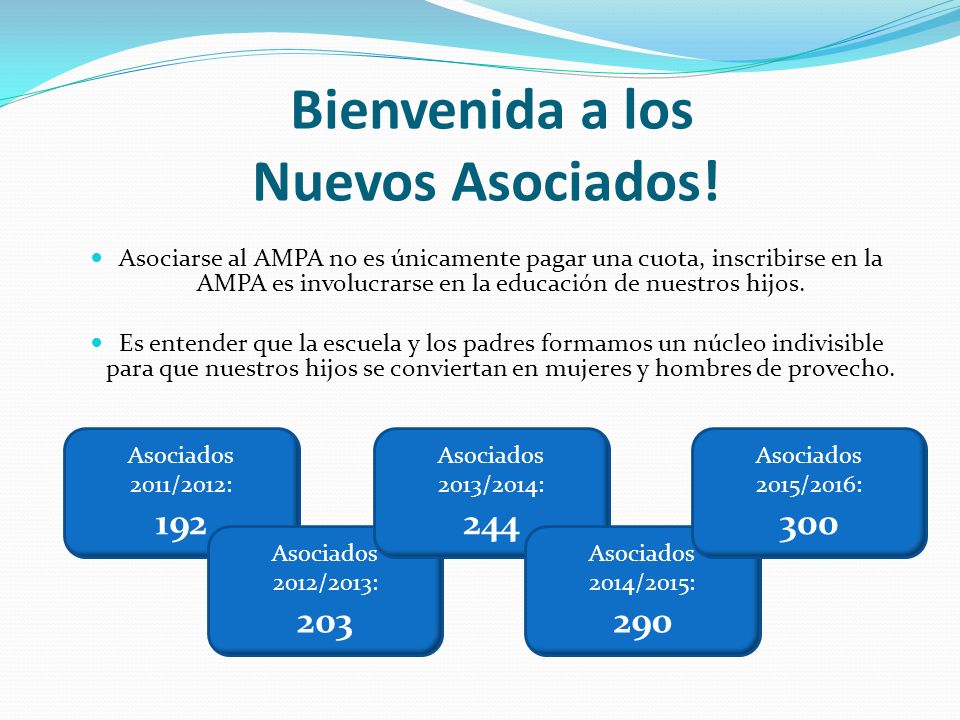 Bienvenida a los Nuevos Asociados!

Asociarse al AMPA no es únicamente pagar una cuota, inscribirse en la AMPA es involucrarse en la educación de nuestros hijos.

Es entender que la escuela y los padres formamos un núcleo indivisible para que nuestros hijos se conviertan en mujeres y hombres de provecho.

Asociados 2011/2012: 192

Asociados 2012/2013: 203

Asociados 2013/2014: 244

Asociados 2014/2015: 290

Asociados 2015/2016: 300